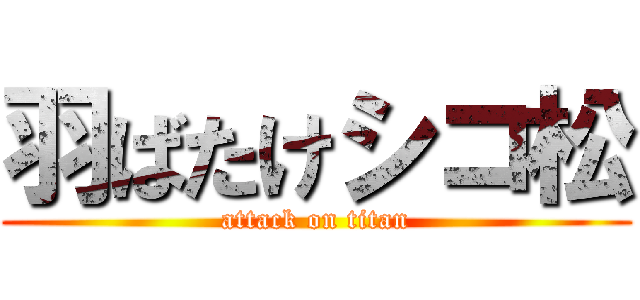 羽ばたけシコ松

attack on titan